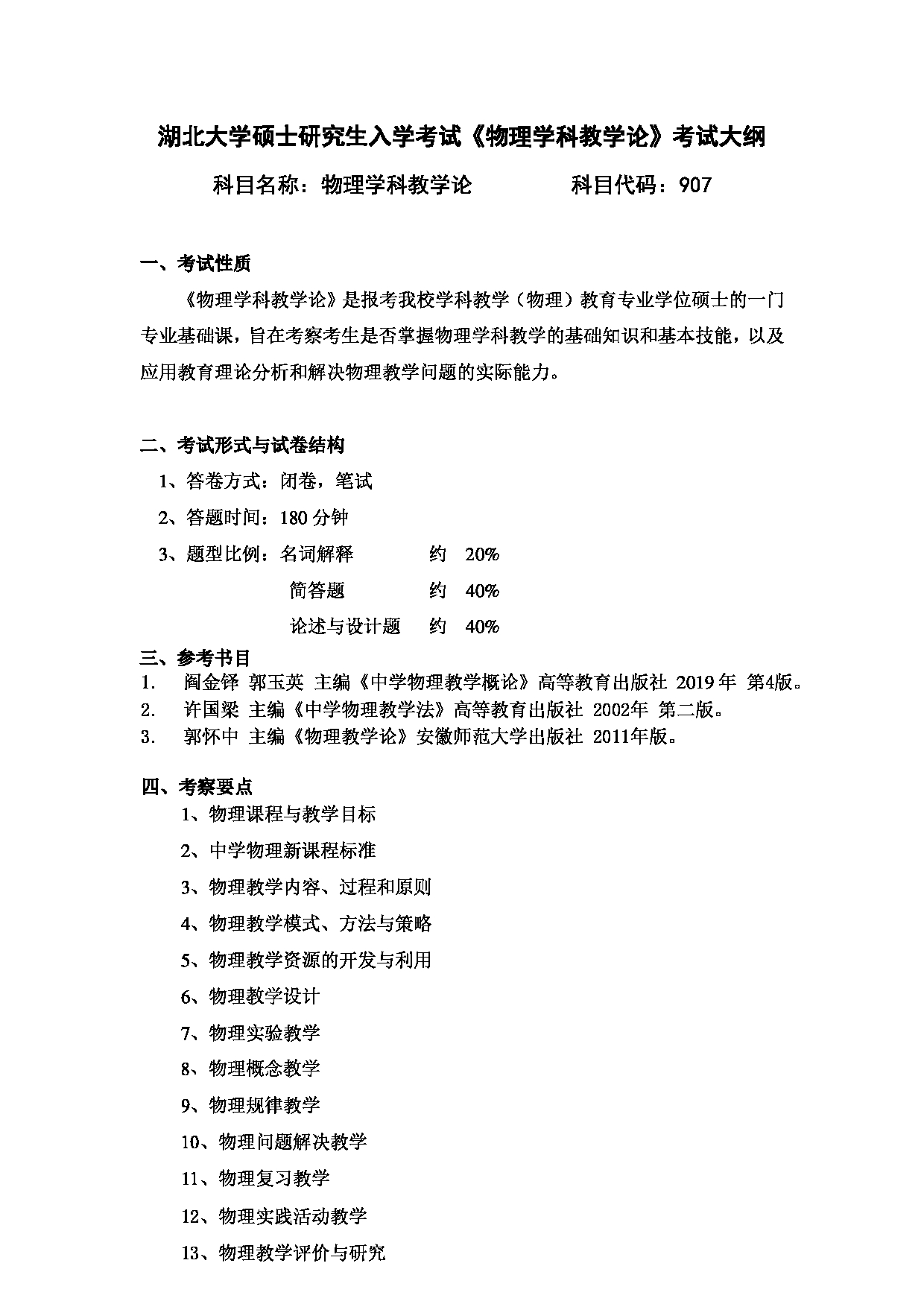 湖北大学硕士研究生入学考试《物理学科教学论》考试大纲

科目名称：物理学科教学论　　　　科目代码：907

一、考试性质

《物理学科教学论》是报考我校学科教学（物理）教育专业学位硕士的一门专业基础课，旨在考察考生是否掌握物理学科教学的基础知识和基本技能，以及应用教育理论分析和解决物理教学问题的实际能力。

二、考试形式与试卷结构

1、答卷方式：闭卷，笔试

2、答题时间：180 分钟

3、题型比例：名词解释　　约　20%

简答题　　约　40%

论述与设计题　约　40%

三、参考书目

1.　阎金铎 郭玉英 主编《中学物理教学概论》高等教育出版社 2019 年 第4版。

2.　许国梁 主编《中学物理教学法》高等教育出版社 2002年 第二版。

3.　郭怀中 主编《物理教学论》安徽师范大学出版社 2011年版。

四、考察要点

1、物理课程与教学目标

2、中学物理新课程标准

3、物理教学内容、过程和原则

4、物理教学模式、方法与策略

5、物理教学资源的开发与利用

6、物理教学设计

7、物理实验教学

8、物理概念教学

9、物理规律教学

10、物理问题解决教学

11、物理复习教学

12、物理实践活动教学

13、物理教学评价与研究